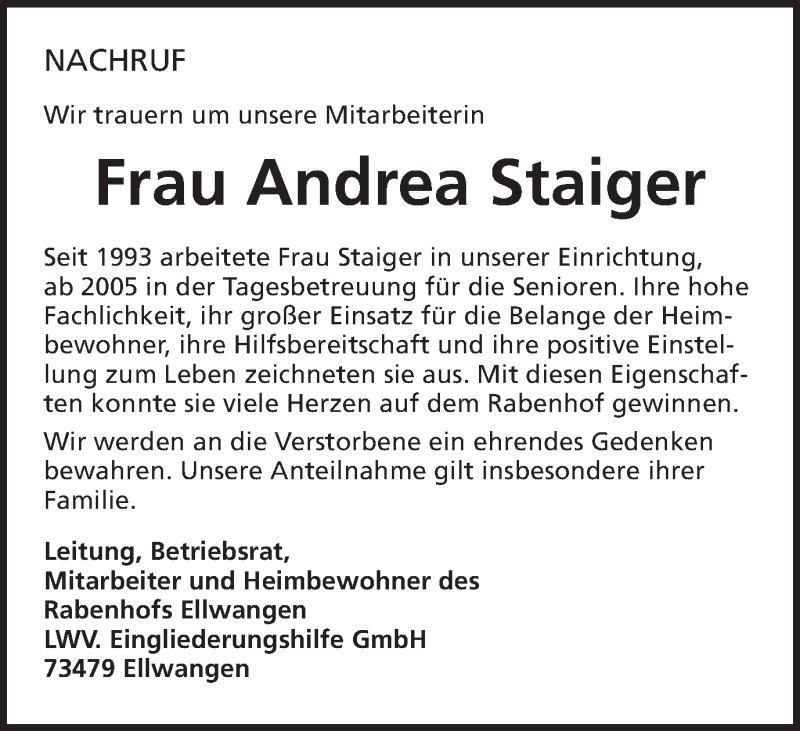 NACHRUF

Wir trauern um unsere Mitarbeiterin

Frau Andrea Staiger

Seit 1993 arbeitete Frau Staiger in unserer Einrichtung, ab 2005 in der Tagesbetreuung für die Senioren. Ihre hohe Fachlichkeit, ihr großer Einsatz für die Belange der Heimbewohner, ihre Hilfsbereitschaft und ihre positive Einstellung zum Leben zeichneten sie aus. Mit diesen Eigenschaften konnte sie viele Herzen auf dem Rabenhof gewinnen.

Wir werden an die Verstorbene ein ehrendes Gedenken bewahren. Unsere Anteilnahme gilt insbesondere ihrer Familie.

Leitung, Betriebsrat,
Mitarbeiter und Heimbewohner des
Rabenhofs Ellwangen
LWV. Eingliederungshilfe GmbH
73479 Ellwangen